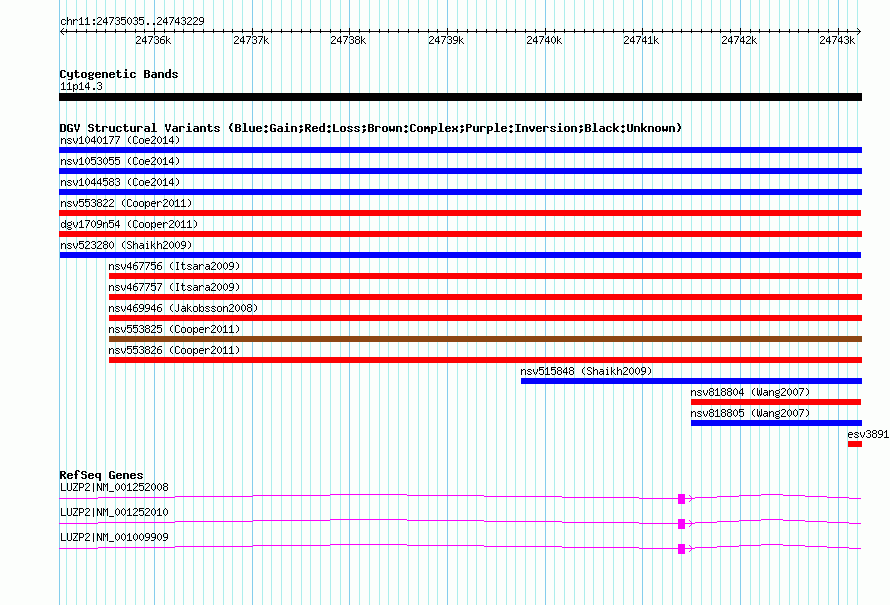 chr11:24735035..24743229

24736k 24737k 24738k 24739k 24740k 24741k 24742k 24743k

Cytogenetic Bands
11p14.3

DGV Structural Variants (Blue:Gain;Red:Loss;Brown:Complex;Purple:Inversion;Black:Unknown)
nsv1040177 (Coe2014)
nsv1053055 (Coe2014)
nsv1044583 (Coe2014)
nsv553822 (Cooper2011)
dgv1709n54 (Cooper2011)
nsv523280 (Shaikh2009)
nsv467756 (Itsara2009)
nsv467757 (Itsara2009)
nsv469946 (Jakobsson2008)
nsv553825 (Cooper2011)
nsv553826 (Cooper2011)
nsv515848 (Shaikh2009)
nsv818804 (Wang2007)
nsv818805 (Wang2007)
esv3891

RefSeq Genes
LUZP2|NM_001252008
LUZP2|NM_001252010
LUZP2|NM_001009909